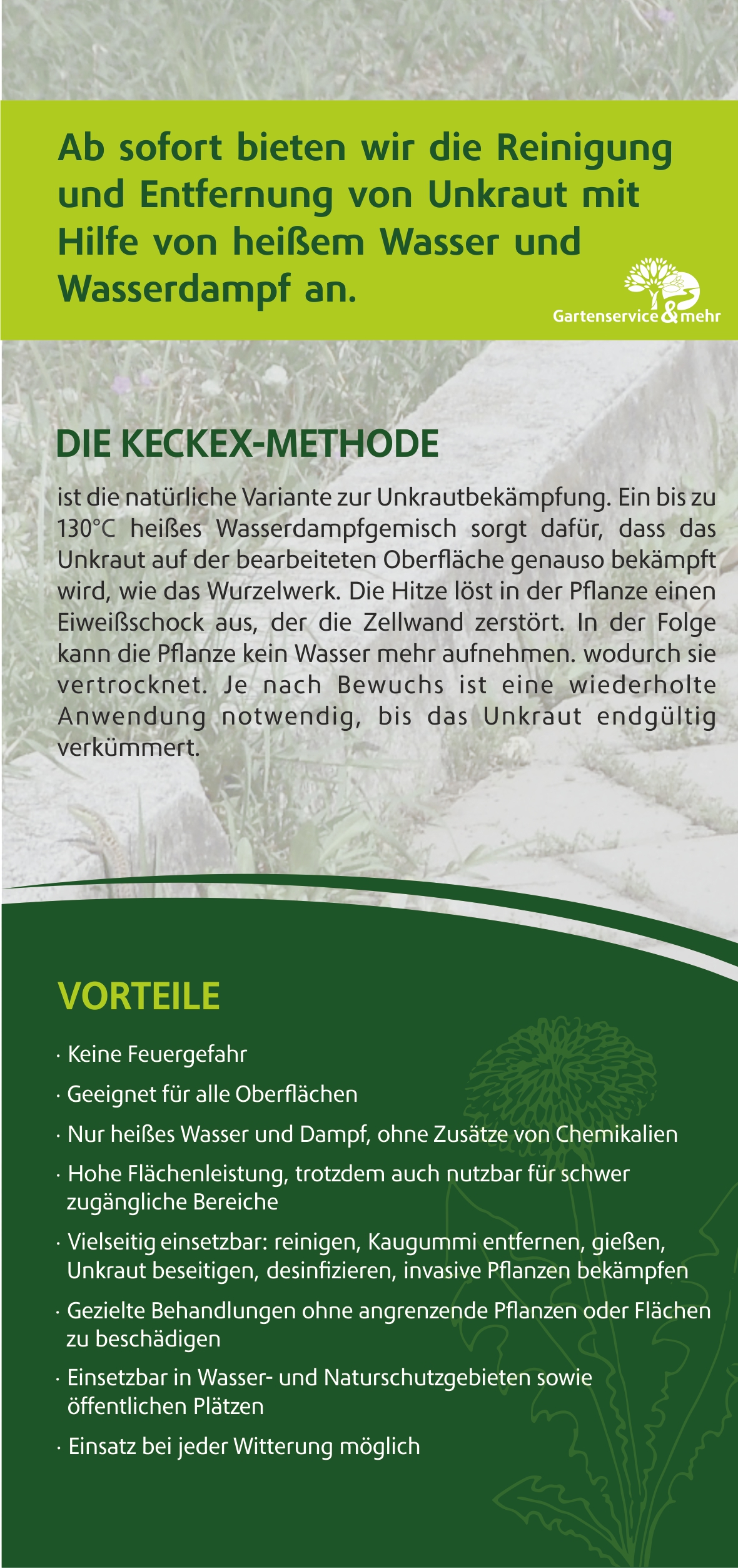 Ab sofort bieten wir die Reinigung und Entfernung von Unkraut mit Hilfe von heißem Wasser und Wasserdampf an.

Gartenservice & mehr

DIE KECKEX-METHODE

ist die natürliche Variante zur Unkrautbekämpfung. Ein bis zu 130°C heißes Wasserdampfgemisch sorgt dafür, dass das Unkraut auf der bearbeiteten Oberfläche genauso bekämpft wird, wie das Wurzelwerk. Die Hitze löst in der Pflanze einen Eiweißschock aus, der die Zellwand zerstört. In der Folge kann die Pflanze kein Wasser mehr aufnehmen. wodurch sie vertrocknet. Je nach Bewuchs ist eine wiederholte Anwendung notwendig, bis das Unkraut endgültig verkümmert.

VORTEILE

· Keine Feuergefahr

· Geeignet für alle Oberflächen

· Nur heißes Wasser und Dampf, ohne Zusätze von Chemikalien

· Hohe Flächenleistung, trotzdem auch nutzbar für schwer zugängliche Bereiche

· Vielseitig einsetzbar: reinigen, Kaugummi entfernen, gießen, Unkraut beseitigen, desinfizieren, invasive Pflanzen bekämpfen

· Gezielte Behandlungen ohne angrenzende Pflanzen oder Flächen zu beschädigen

· Einsetzbar in Wasser- und Naturschutzgebieten sowie öffentlichen Plätzen

· Einsatz bei jeder Witterung möglich